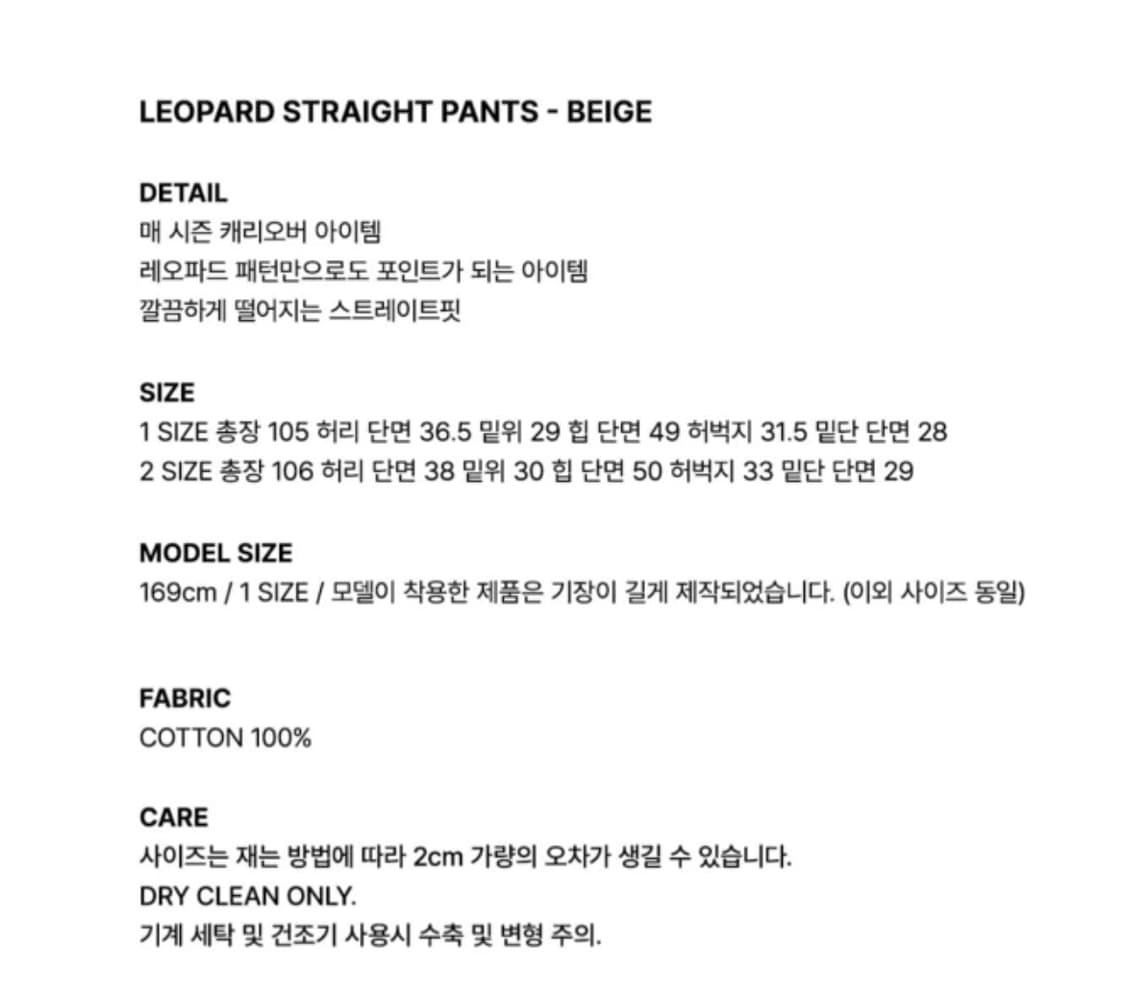 LEOPARD STRAIGHT PANTS - BEIGE

DETAIL
매 시즌 캐리오버 아이템
레오파드 패턴만으로도 포인트가 되는 아이템
깔끔하게 떨어지는 스트레이트핏

SIZE
1 SIZE 총장 105 허리 단면 36.5 밑위 29 힙 단면 49 허벅지 31.5 밑단 단면 28
2 SIZE 총장 106 허리 단면 38 밑위 30 힙 단면 50 허벅지 33 밑단 단면 29

MODEL SIZE
169cm / 1 SIZE / 모델이 착용한 제품은 기장이 길게 제작되었습니다. (이외 사이즈 동일)

FABRIC
COTTON 100%

CARE
사이즈는 재는 방법에 따라 2cm 가량의 오차가 생길 수 있습니다.
DRY CLEAN ONLY.
기계 세탁 및 건조기 사용시 수축 및 변형 주의.